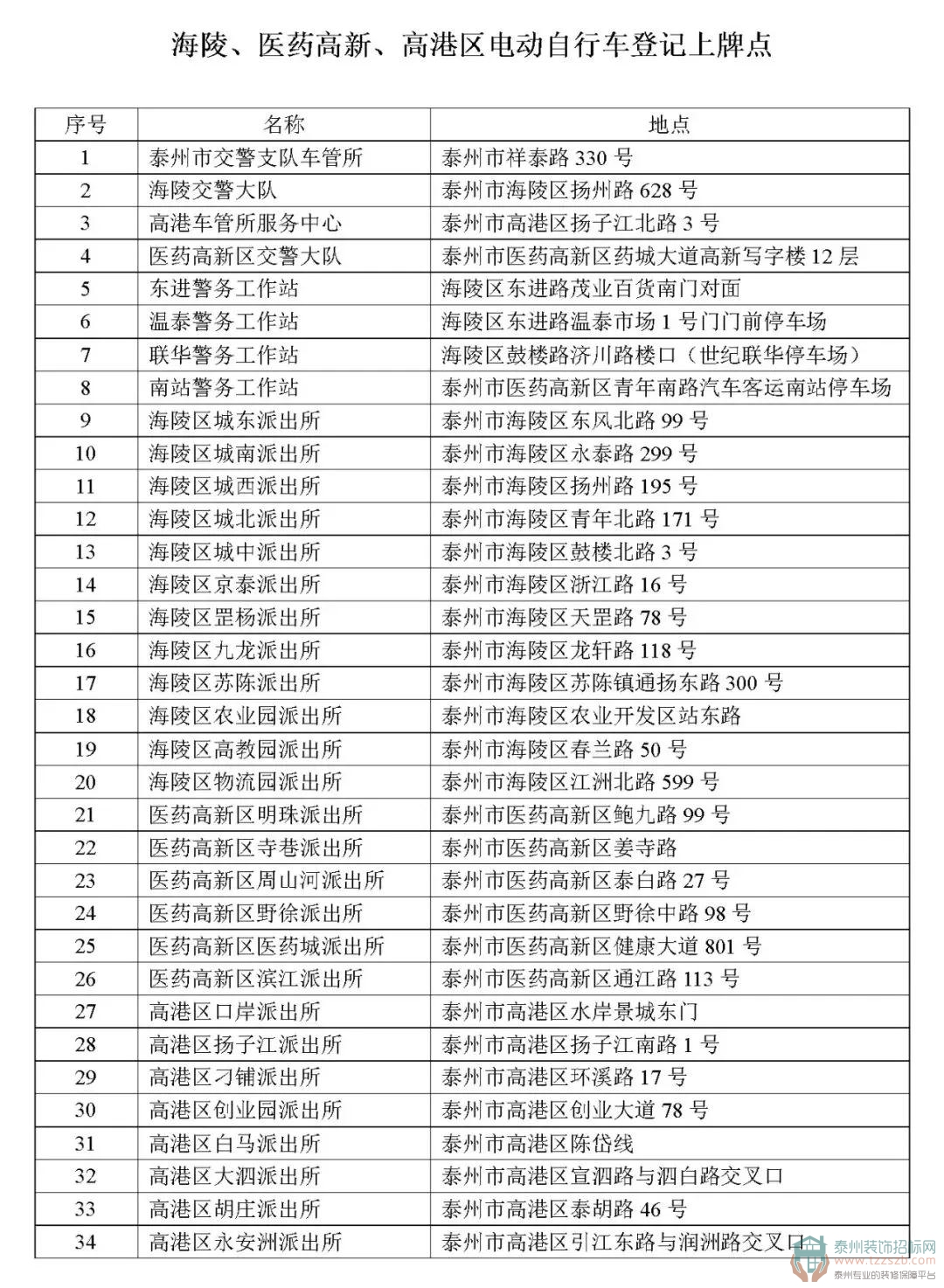 海陵、医药高新、高港区电动自行车登记上牌点

| 序号 | 名称 | 地点 |
|---|---|---|
| 1 | 泰州市交警支队车管所 | 泰州市祥泰路 330 号 |
| 2 | 海陵交警大队 | 泰州市海陵区扬州路 628 号 |
| 3 | 高港车管所服务中心 | 泰州市高港区扬子江北路 3 号 |
| 4 | 医药高新区交警大队 | 泰州市医药高新区药城大道高新写字楼 12 层 |
| 5 | 东进警务工作站 | 海陵区东进路茂业百货南门对面 |
| 6 | 温泰警务工作站 | 海陵区东进路温泰市场 1 号门门前停车场 |
| 7 | 联华警务工作站 | 海陵区鼓楼路济川路楼口（世纪联华停车场） |
| 8 | 南站警务工作站 | 泰州市医药高新区青年南路汽车客运南站停车场 |
| 9 | 海陵区城东派出所 | 泰州市海陵区东风北路 99 号 |
| 10 | 海陵区城南派出所 | 泰州市海陵区永泰路 299 号 |
| 11 | 海陵区城西派出所 | 泰州市海陵区扬州路 195 号 |
| 12 | 海陵区城北派出所 | 泰州市海陵区青年北路 171 号 |
| 13 | 海陵区城中派出所 | 泰州市海陵区鼓楼北路 3 号 |
| 14 | 海陵区京泰派出所 | 泰州市海陵区浙江路 16 号 |
| 15 | 海陵区罡杨派出所 | 泰州市海陵区天罡路 78 号 |
| 16 | 海陵区九龙派出所 | 泰州市海陵区龙轩路 118 号 |
| 17 | 海陵区苏陈派出所 | 泰州市海陵区苏陈镇通扬东路 300 号 |
| 18 | 海陵区农业园派出所 | 泰州市海陵区农业开发区站东路 |
| 19 | 海陵区高教园派出所 | 泰州市海陵区春兰路 50 号 |
| 20 | 海陵区物流园派出所 | 泰州市海陵区江洲北路 599 号 |
| 21 | 医药高新区明珠派出所 | 泰州市医药高新区鲍九路 99 号 |
| 22 | 医药高新区寺巷派出所 | 泰州市医药高新区姜寺路 |
| 23 | 医药高新区周山河派出所 | 泰州市医药高新区泰白路 27 号 |
| 24 | 医药高新区野徐派出所 | 泰州市医药高新区野徐中路 98 号 |
| 25 | 医药高新区医药城派出所 | 泰州市医药高新区健康大道 801 号 |
| 26 | 医药高新区滨江派出所 | 泰州市医药高新区通江路 113 号 |
| 27 | 高港区口岸派出所 | 泰州市高港区水岸景城东门 |
| 28 | 高港区扬子江派出所 | 泰州市高港区扬子江南路 1 号 |
| 29 | 高港区刁铺派出所 | 泰州市高港区环溪路 17 号 |
| 30 | 高港区创业园派出所 | 泰州市高港区创业大道 78 号 |
| 31 | 高港区白马派出所 | 泰州市高港区陈岱线 |
| 32 | 高港区大泗派出所 | 泰州市高港区宣泗路与泗白路交叉口 |
| 33 | 高港区胡庄派出所 | 泰州市高港区泰胡路 46 号 |
| 34 | 高港区永安洲派出所 | 泰州市高港区引江东路与润洲路交叉口 |

泰州装饰招标网
www.tzzszb.com
泰州专业的装修保障平台